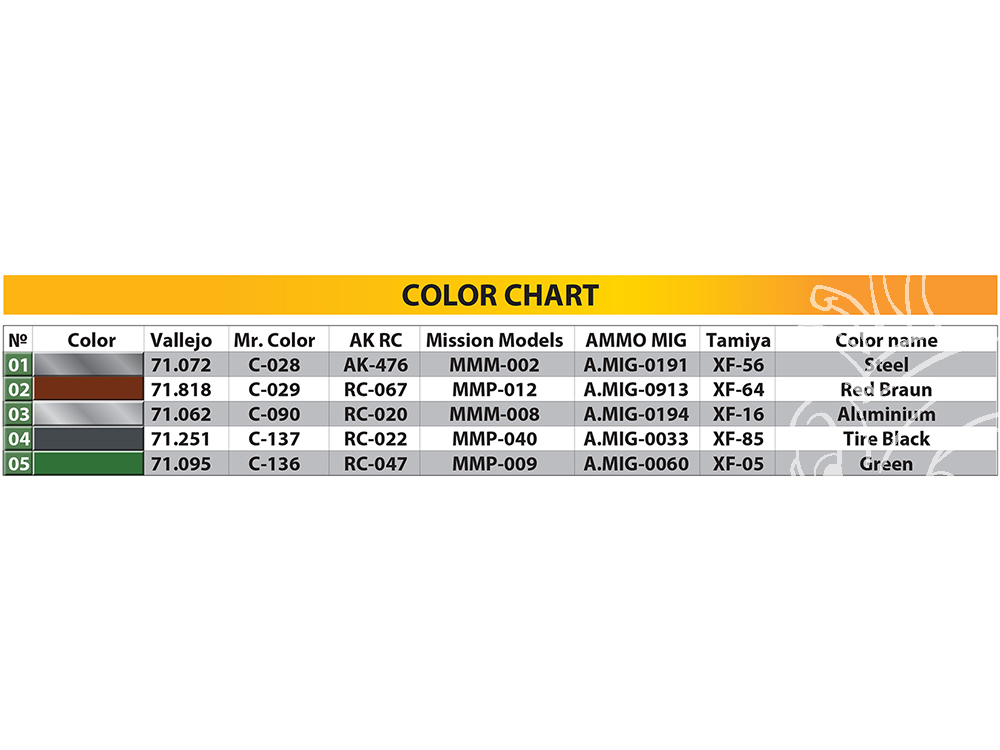 COLOR CHART

| № | Color | Vallejo | Mr. Color | AK RC | Mission Models | AMMO MIG | Tamiya | Color name |
|---|---|---|---|---|---|---|---|---|
| 01 | | 71.072 | C-028 | AK-476 | MMM-002 | A.MIG-0191 | XF-56 | Steel |
| 02 | | 71.818 | C-029 | RC-067 | MMP-012 | A.MIG-0913 | XF-64 | Red Braun |
| 03 | | 71.062 | C-090 | RC-020 | MMM-008 | A.MIG-0194 | XF-16 | Aluminium |
| 04 | | 71.251 | C-137 | RC-022 | MMP-040 | A.MIG-0033 | XF-85 | Tire Black |
| 05 | | 71.095 | C-136 | RC-047 | MMP-009 | A.MIG-0060 | XF-05 | Green |